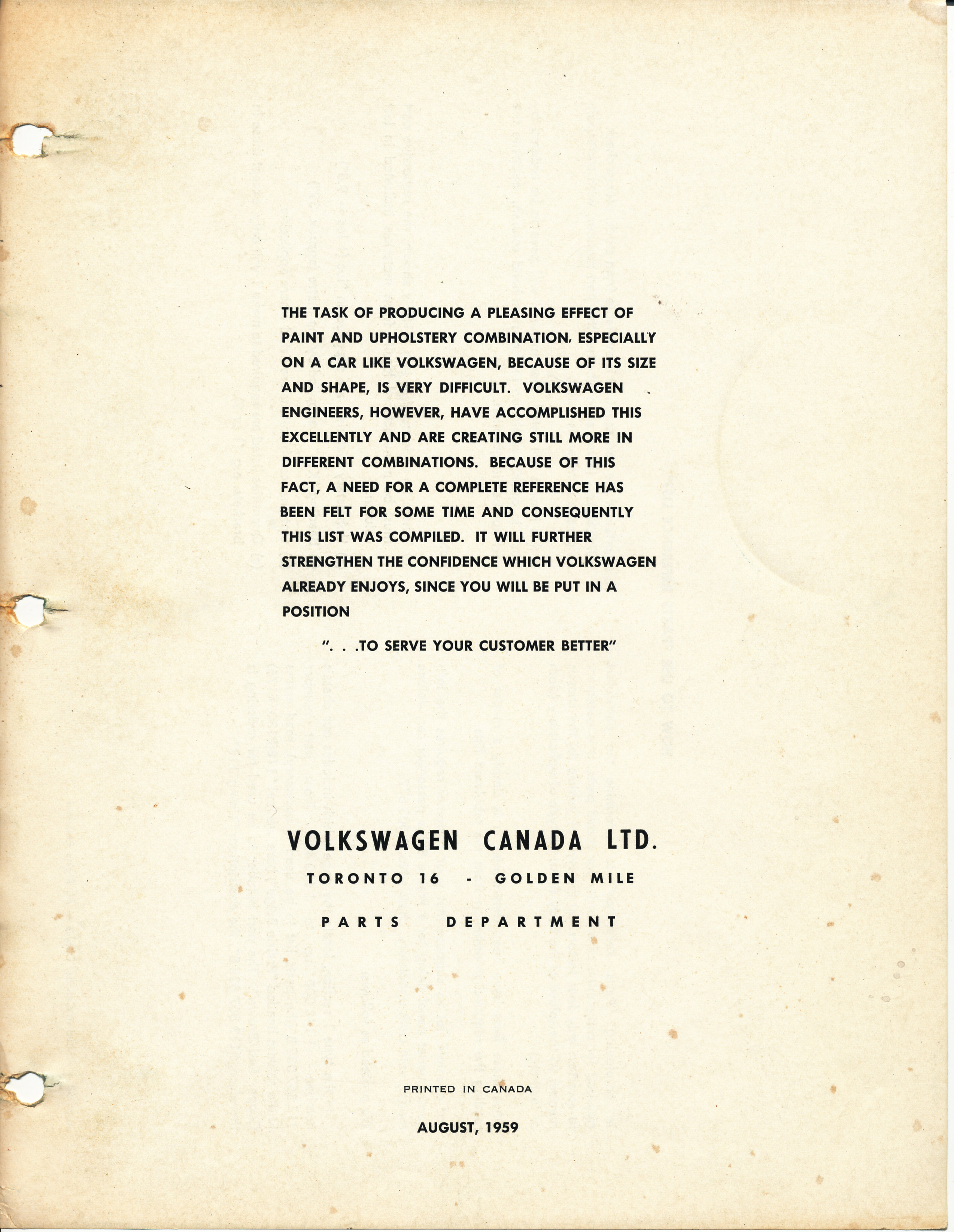 THE TASK OF PRODUCING A PLEASING EFFECT OF PAINT AND UPHOLSTERY COMBINATION, ESPECIALLY ON A CAR LIKE VOLKSWAGEN, BECAUSE OF ITS SIZE AND SHAPE, IS VERY DIFFICULT. VOLKSWAGEN ENGINEERS, HOWEVER, HAVE ACCOMPLISHED THIS EXCELLENTLY AND ARE CREATING STILL MORE IN DIFFERENT COMBINATIONS. BECAUSE OF THIS FACT, A NEED FOR A COMPLETE REFERENCE HAS BEEN FELT FOR SOME TIME AND CONSEQUENTLY THIS LIST WAS COMPILED. IT WILL FURTHER STRENGTHEN THE CONFIDENCE WHICH VOLKSWAGEN ALREADY ENJOYS, SINCE YOU WILL BE PUT IN A POSITION

". . .TO SERVE YOUR CUSTOMER BETTER"

VOLKSWAGEN CANADA LTD.

TORONTO 16 - GOLDEN MILE

PARTS DEPARTMENT

PRINTED IN CANADA

AUGUST, 1959